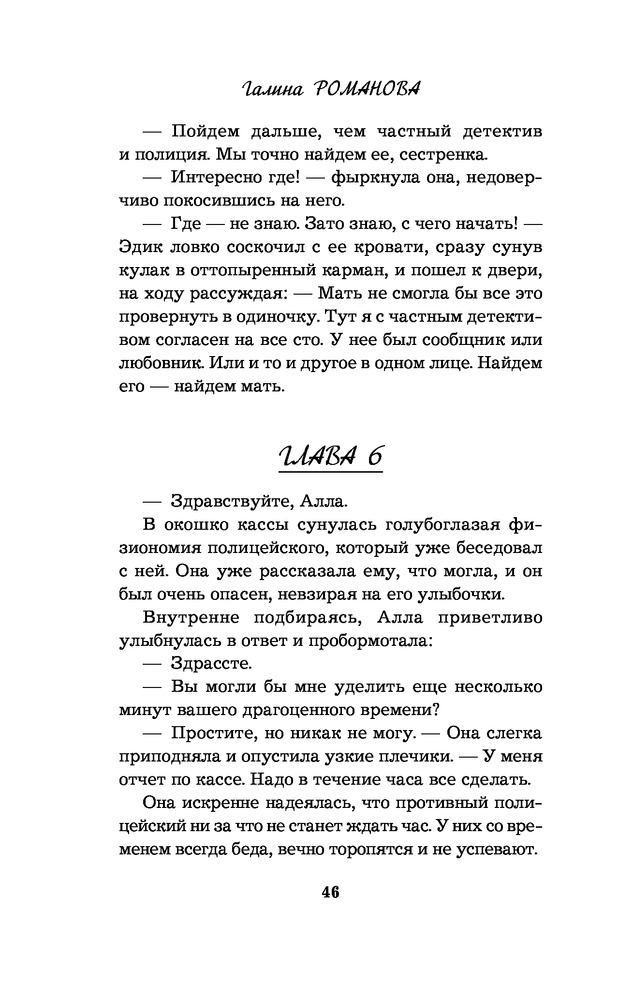 Галина РОМАНОВА

— Пойдем дальше, чем частный детектив и полиция. Мы точно найдем ее, сестренка.

— Интересно где! — фыркнула она, недоверчиво покосившись на него.

— Где — не знаю. Зато знаю, с чего начать! — Эдик ловко соскочил с ее кровати, сразу сунув кулак в оттопыренный карман, и пошел к двери, на ходу рассуждая: — Мать не смогла бы все это провернуть в одиночку. Тут я с частным детективом согласен на все сто. У нее был сообщник или любовник. Или и то и другое в одном лице. Найдем его — найдем мать.

ГЛАВА 6

— Здравствуйте, Алла.

В окошко кассы сунулась голубоглазая физиономия полицейского, который уже беседовал с ней. Она уже рассказала ему, что могла, и он был очень опасен, невзирая на его улыбочки.

Внутренне подбираясь, Алла приветливо улыбнулась в ответ и пробормотала:

— Здрассте.

— Вы могли бы мне уделить еще несколько минут вашего драгоценного времени?

— Простите, но никак не могу. — Она слегка приподняла и опустила узкие плечики. — У меня отчет по кассе. Надо в течение часа все сделать.

Она искренне надеялась, что противный полицейский ни за что не станет ждать час. У них со временем всегда беда, вечно торопятся и не успевают.

46